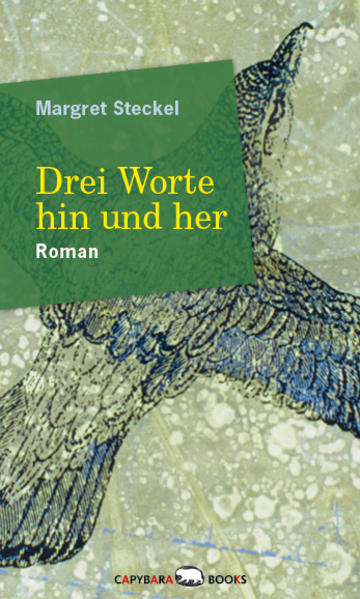 Margret Steckel

Drei Worte hin und her

Roman

CAPYBARA BOOKS